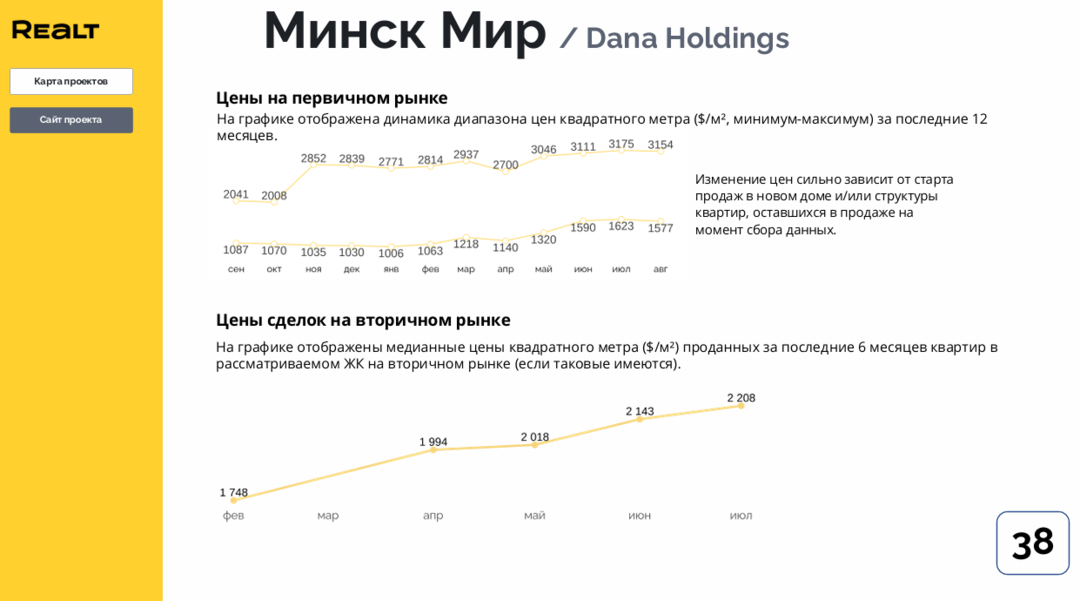 REALT

Карта проектов

Сайт проекта

Минск Мир / Dana Holdings

Цены на первичном рынке

На графике отображена динамика диапазона цен квадратного метра ($/м², минимум-максимум) за последние 12 месяцев.

2041 2008 2852 2839 2771 2814 2937 2700 3046 3111 3175 3154

1087 1070 1035 1030 1006 1063 1218 1140 1320 1590 1623 1577

сен окт ноя дек янв фев мар апр май июн июл авг

Изменение цен сильно зависит от старта продаж в новом доме и/или структуры квартир, оставшихся в продаже на момент сбора данных.

Цены сделок на вторичном рынке

На графике отображены медианные цены квадратного метра ($/м²) проданных за последние 6 месяцев квартир в рассматриваемом ЖК на вторичном рынке (если таковые имеются).

1 748 1 994 2 018 2 143 2 208

фев мар апр май июн июл

38